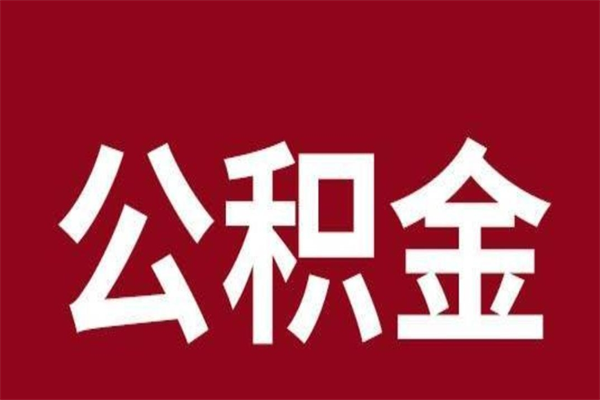 公积金